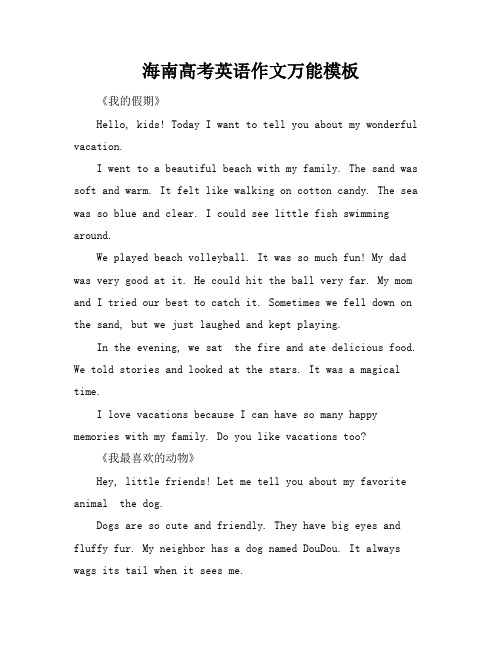 海南高考英语作文万能模板

《我的假期》

Hello, kids! Today I want to tell you about my wonderful vacation.

I went to a beautiful beach with my family. The sand was soft and warm. It felt like walking on cotton candy. The sea was so blue and clear. I could see little fish swimming around.

We played beach volleyball. It was so much fun! My dad was very good at it. He could hit the ball very far. My mom and I tried our best to catch it. Sometimes we fell down on the sand, but we just laughed and kept playing.

In the evening, we sat  the fire and ate delicious food. We told stories and looked at the stars. It was a magical time.

I love vacations because I can have so many happy memories with my family. Do you like vacations too?

《我最喜欢的动物》

Hey, little friends! Let me tell you about my favorite animal  the dog.

Dogs are so cute and friendly. They have big eyes and fluffy fur. My neighbor has a dog named DouDou. It always wags its tail when it sees me.